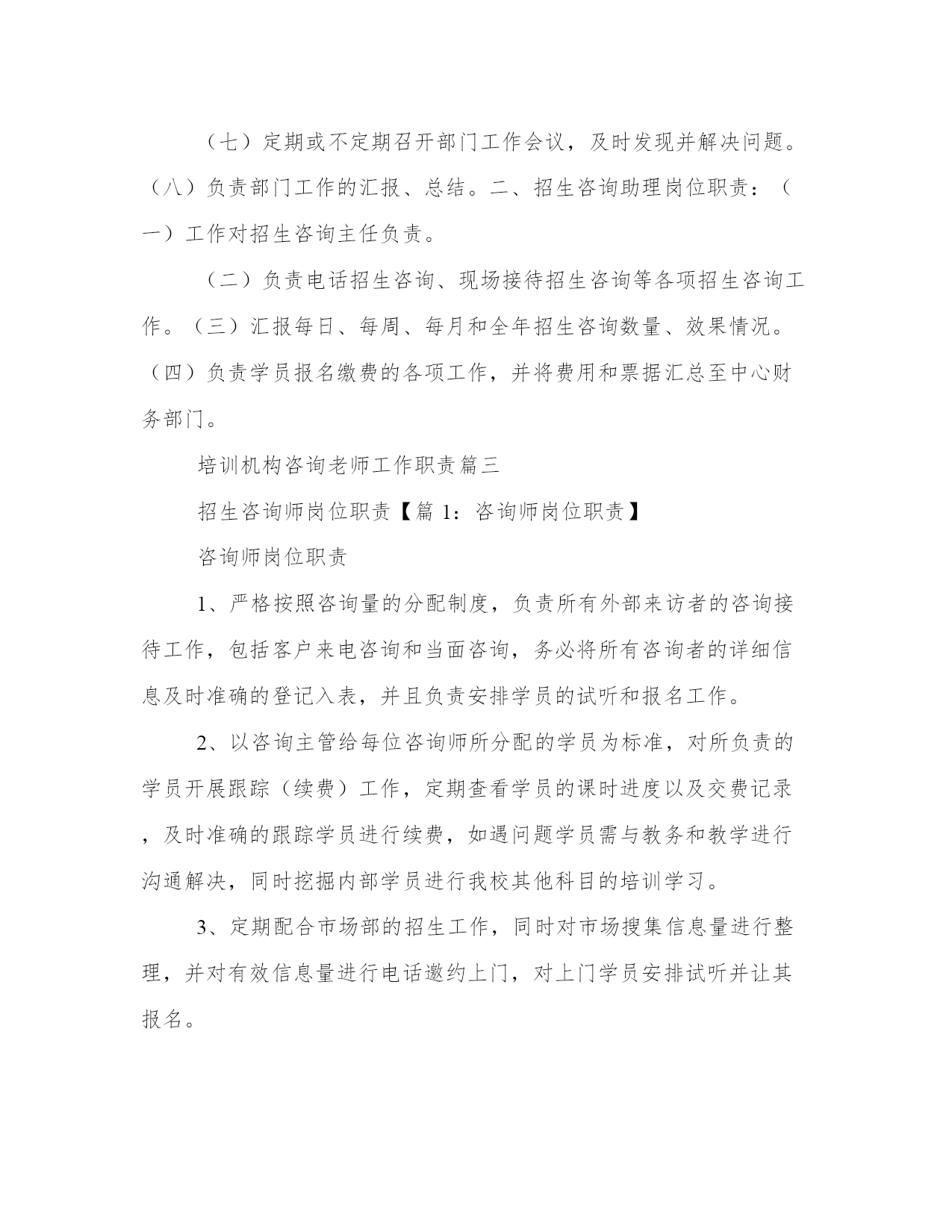 （七）定期或不定期召开部门工作会议，及时发现并解决问题。（八）负责部门工作的汇报、总结。二、招生咨询助理岗位职责：（一）工作对招生咨询主任负责。

（二）负责电话招生咨询、现场接待招生咨询等各项招生咨询工作。（三）汇报每日、每周、每月和全年招生咨询数量、效果情况。（四）负责学员报名缴费的各项工作，并将费用和票据汇总至中心财务部门。

培训机构咨询老师工作职责篇三

招生咨询师岗位职责【篇 1：咨询师岗位职责】

咨询师岗位职责

1、严格按照咨询量的分配制度，负责所有外部来访者的咨询接待工作，包括客户来电咨询和当面咨询，务必将所有咨询者的详细信息及时准确的登记入表，并且负责安排学员的试听和报名工作。

2、以咨询主管给每位咨询师所分配的学员为标准，对所负责的学员开展跟踪（续费）工作，定期查看学员的课时进度以及交费记录，及时准确的跟踪学员进行续费，如遇问题学员需与教务和教学进行沟通解决，同时挖掘内部学员进行我校其他科目的培训学习。

3、定期配合市场部的招生工作，同时对市场搜集信息量进行整理，并对有效信息量进行电话邀约上门，对上门学员安排试听并让其报名。